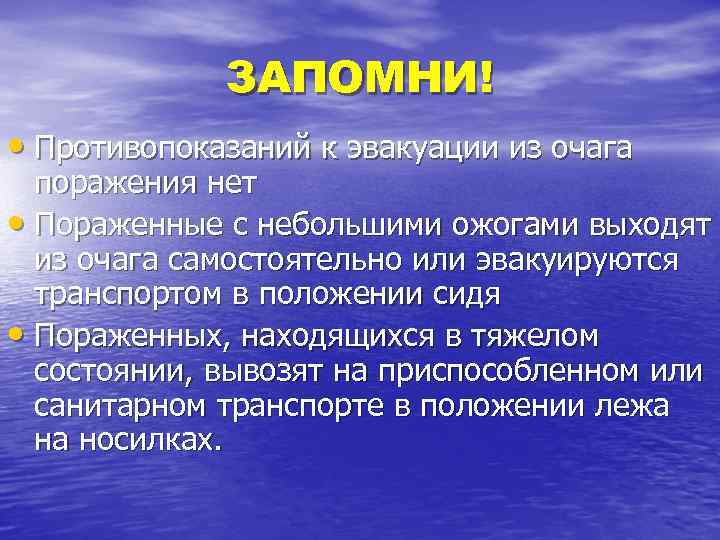 ЗАПОМНИ!

• Противопоказаний к эвакуации из очага поражения нет

• Пораженные с небольшими ожогами выходят из очага самостоятельно или эвакуируются транспортом в положении сидя

• Пораженных, находящихся в тяжелом состоянии, вывозят на приспособленном или санитарном транспорте в положении лежа на носилках.